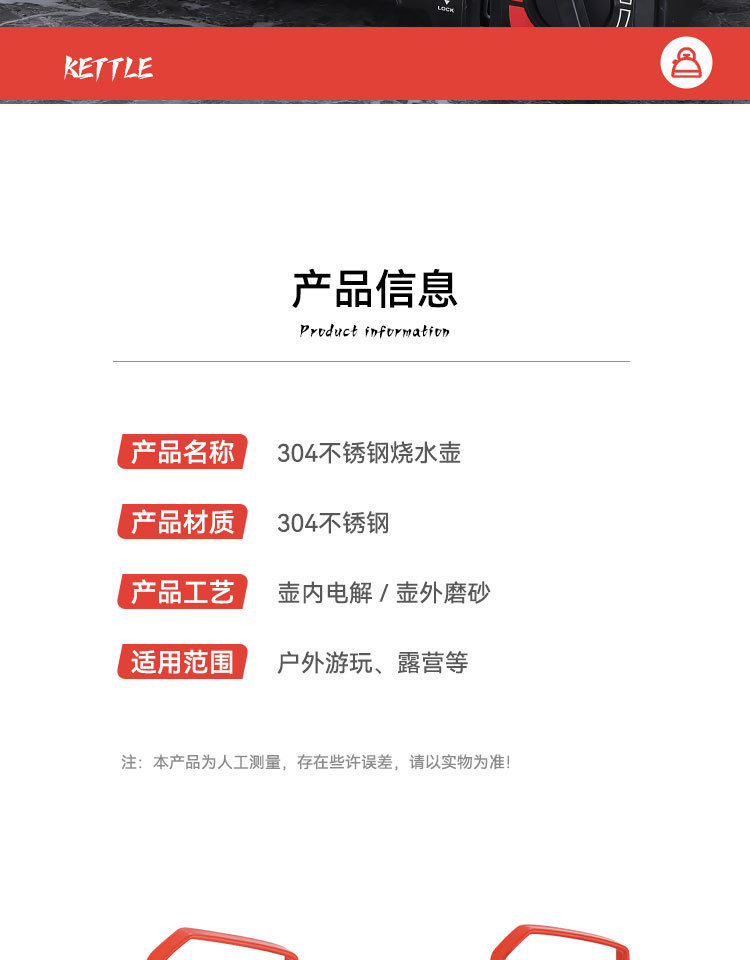 LOCK

KETTLE

产品信息
Product information

产品名称 304不锈钢烧水壶

产品材质 304不锈钢

产品工艺 壶内电解 / 壶外磨砂

适用范围 户外游玩、露营等

注：本产品为人工测量，存在些许误差，请以实物为准！